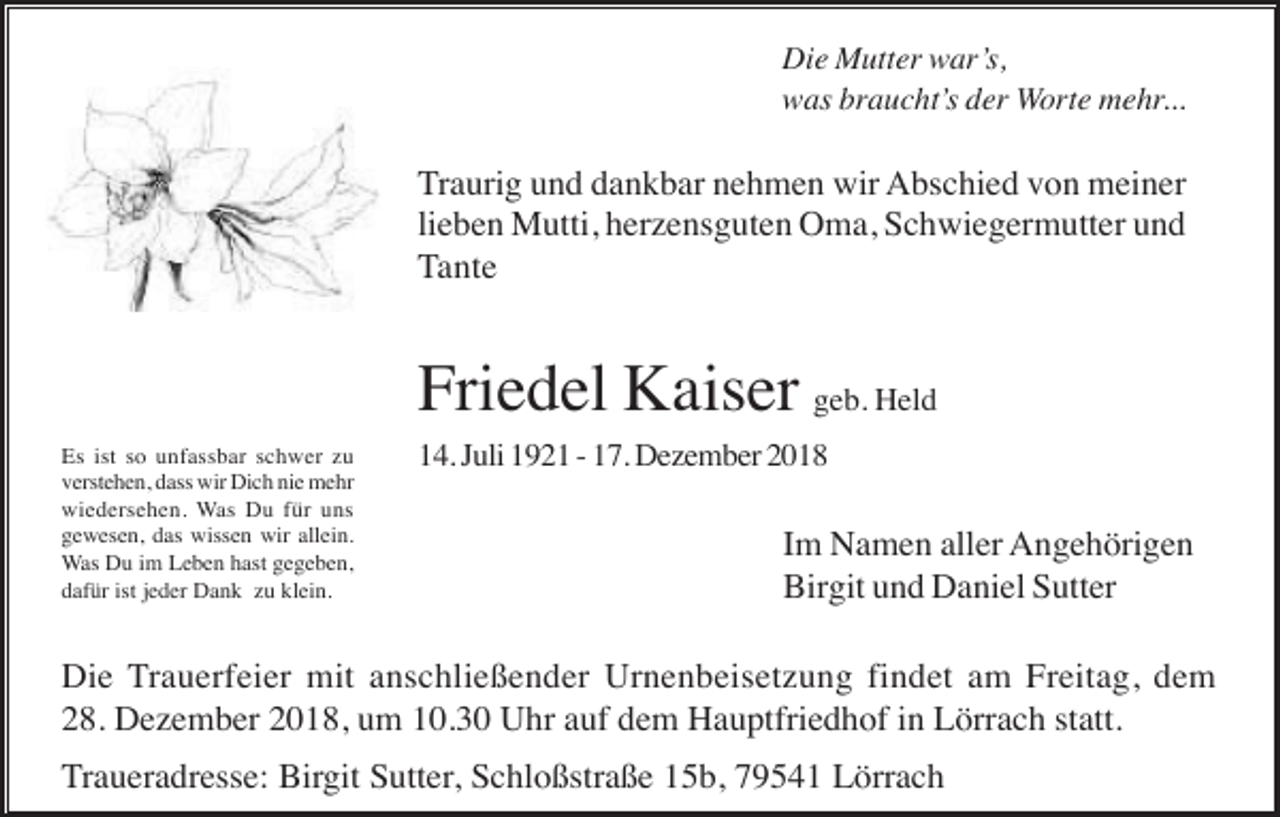 Die Mutter war's,
was braucht's der Worte mehr...

Traurig und dankbar nehmen wir Abschied von meiner lieben Mutti, herzensguten Oma, Schwiegermutter und Tante

Friedel Kaiser geb. Held

14. Juli 1921 - 17. Dezember 2018

Es ist so unfassbar schwer zu verstehen, dass wir Dich nie mehr wiedersehen. Was Du für uns gewesen, das wissen wir allein. Was Du im Leben hast gegeben, dafür ist jeder Dank zu klein.

Im Namen aller Angehörigen
Birgit und Daniel Sutter

Die Trauerfeier mit anschließender Urnenbeisetzung findet am Freitag, dem 28. Dezember 2018, um 10.30 Uhr auf dem Hauptfriedhof in Lörrach statt.

Traueradresse: Birgit Sutter, Schloßstraße 15b, 79541 Lörrach